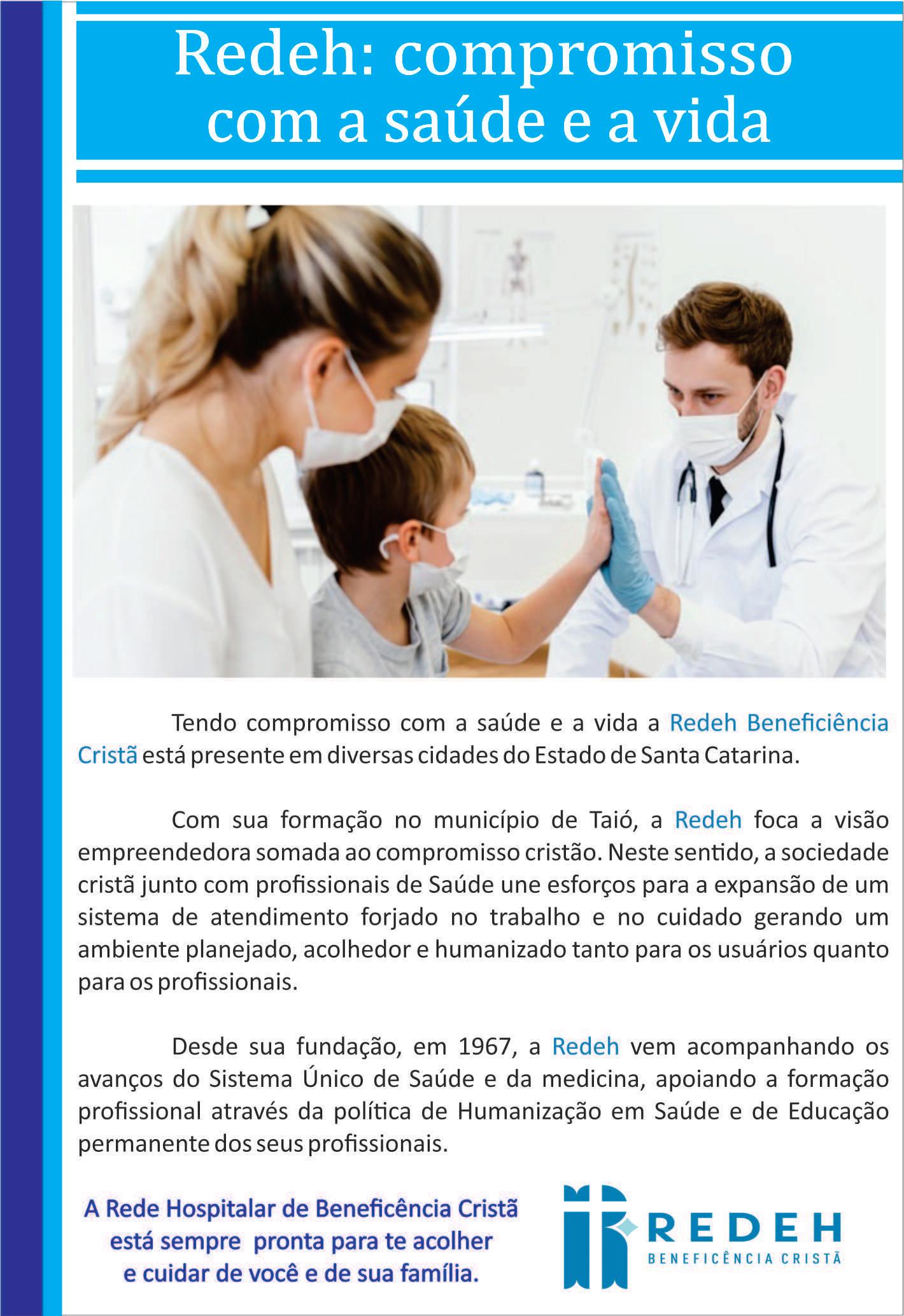 Redeh: compromisso com a saúde e a vida

Tendo compromisso com a saúde e a vida a Redeh Beneficiência Cristã está presente em diversas cidades do Estado de Santa Catarina.

Com sua formação no município de Taió, a Redeh foca a visão empreendedora somada ao compromisso cristão. Neste sentido, a sociedade cristã junto com profissionais de Saúde une esforços para a expansão de um sistema de atendimento forjado no trabalho e no cuidado gerando um ambiente planejado, acolhedor e humanizado tanto para os usuários quanto para os profissionais.

Desde sua fundação, em 1967, a Redeh vem acompanhando os avanços do Sistema Único de Saúde e da medicina, apoiando a formação profissional através da política de Humanização em Saúde e de Educação permanente dos seus profissionais.

A Rede Hospitalar de Beneficência Cristã
está sempre pronta para te acolher
e cuidar de você e de sua família.

REDEH
BENEFICÊNCIA CRISTÃ